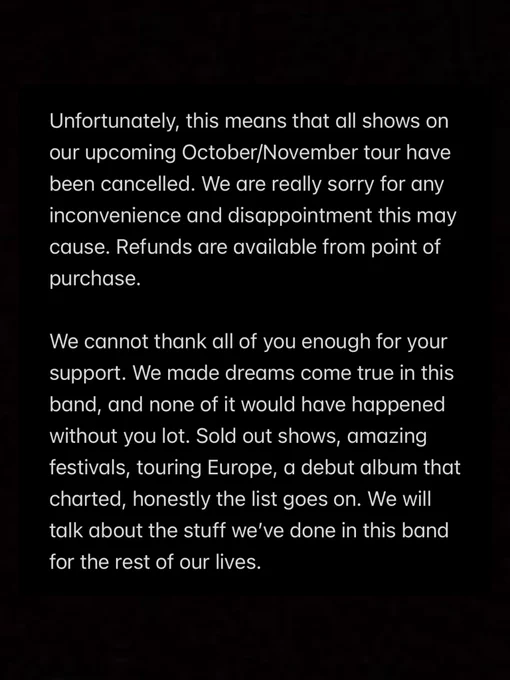 Unfortunately, this means that all shows on our upcoming October/November tour have been cancelled. We are really sorry for any inconvenience and disappointment this may cause. Refunds are available from point of purchase.

We cannot thank all of you enough for your support. We made dreams come true in this band, and none of it would have happened without you lot. Sold out shows, amazing festivals, touring Europe, a debut album that charted, honestly the list goes on. We will talk about the stuff we've done in this band for the rest of our lives.